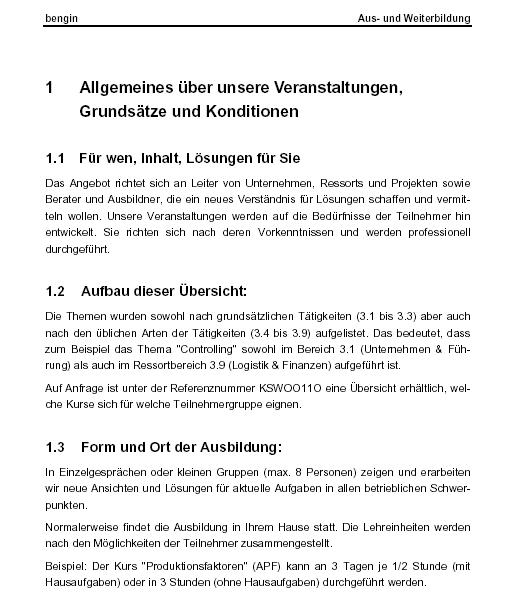 bengin Aus- und Weiterbildung

1 Allgemeines über unsere Veranstaltungen, Grundsätze und Konditionen

1.1 Für wen, Inhalt, Lösungen für Sie

Das Angebot richtet sich an Leiter von Unternehmen, Ressorts und Projekten sowie Berater und Ausbildner, die ein neues Verständnis für Lösungen schaffen und vermitteln wollen. Unsere Veranstaltungen werden auf die Bedürfnisse der Teilnehmer hin entwickelt. Sie richten sich nach deren Vorkenntnissen und werden professionell durchgeführt.

1.2 Aufbau dieser Übersicht:

Die Themen wurden sowohl nach grundsätzlichen Tätigkeiten (3.1 bis 3.3) aber auch nach den üblichen Arten der Tätigkeiten (3.4 bis 3.9) aufgelistet. Das bedeutet, dass zum Beispiel das Thema "Controlling" sowohl im Bereich 3.1 (Unternehmen & Führung) als auch im Ressortbereich 3.9 (Logistik & Finanzen) aufgeführt ist.

Auf Anfrage ist unter der Referenznummer KSWOO11O eine Übersicht erhältlich, welche Kurse sich für welche Teilnehmergruppe eignen.

1.3 Form und Ort der Ausbildung:

In Einzelgesprächen oder kleinen Gruppen (max. 8 Personen) zeigen und erarbeiten wir neue Ansichten und Lösungen für aktuelle Aufgaben in allen betrieblichen Schwerpunkten.

Normalerweise findet die Ausbildung in Ihrem Hause statt. Die Lehreinheiten werden nach den Möglichkeiten der Teilnehmer zusammengestellt.

Beispiel: Der Kurs "Produktionsfaktoren" (APF) kann an 3 Tagen je 1/2 Stunde (mit Hausaufgaben) oder in 3 Stunden (ohne Hausaufgaben) durchgeführt werden.